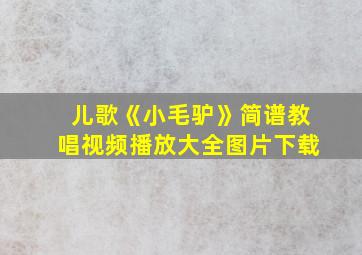 儿歌《小毛驴》简谱教唱视频播放大全图片下载